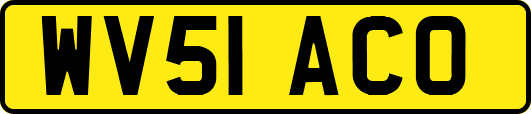 WV51 ACO